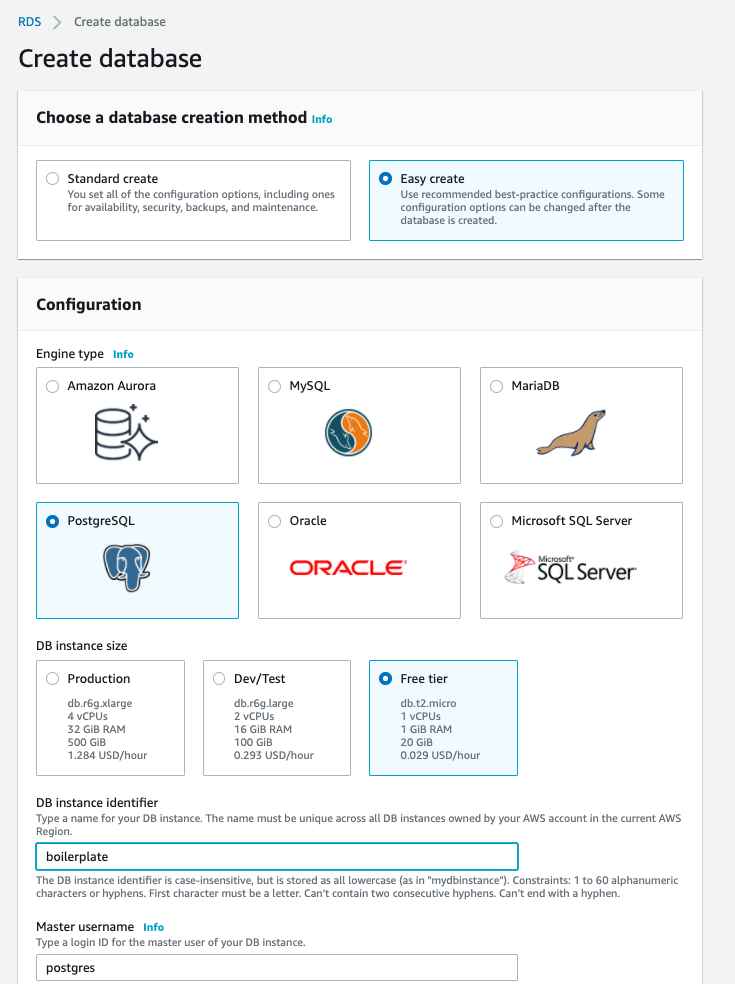 RDS > Create database

Create database

Choose a database creation method Info

Standard create
You set all of the configuration options, including ones for availability, security, backups, and maintenance.

Easy create
Use recommended best-practice configurations. Some configuration options can be changed after the database is created.

Configuration

Engine type Info

Amazon Aurora

MySQL

MariaDB

PostgreSQL

Oracle

ORACLE

Microsoft SQL Server

Microsoft SQL Server

DB instance size

Production
db.r6g.xlarge
4 vCPUs
32 GiB RAM
500 GiB
1.284 USD/hour

Dev/Test
db.r6g.large
2 vCPUs
16 GiB RAM
100 GiB
0.293 USD/hour

Free tier
db.t2.micro
1 vCPUs
1 GiB RAM
20 GiB
0.029 USD/hour

DB instance identifier
Type a name for your DB instance. The name must be unique across all DB instances owned by your AWS account in the current AWS Region.

boilerplate

The DB instance identifier is case-insensitive, but is stored as all lowercase (as in "mydbinstance"). Constraints: 1 to 60 alphanumeric characters or hyphens. First character must be a letter. Can't contain two consecutive hyphens. Can't end with a hyphen.

Master username Info
Type a login ID for the master user of your DB instance.

postgres